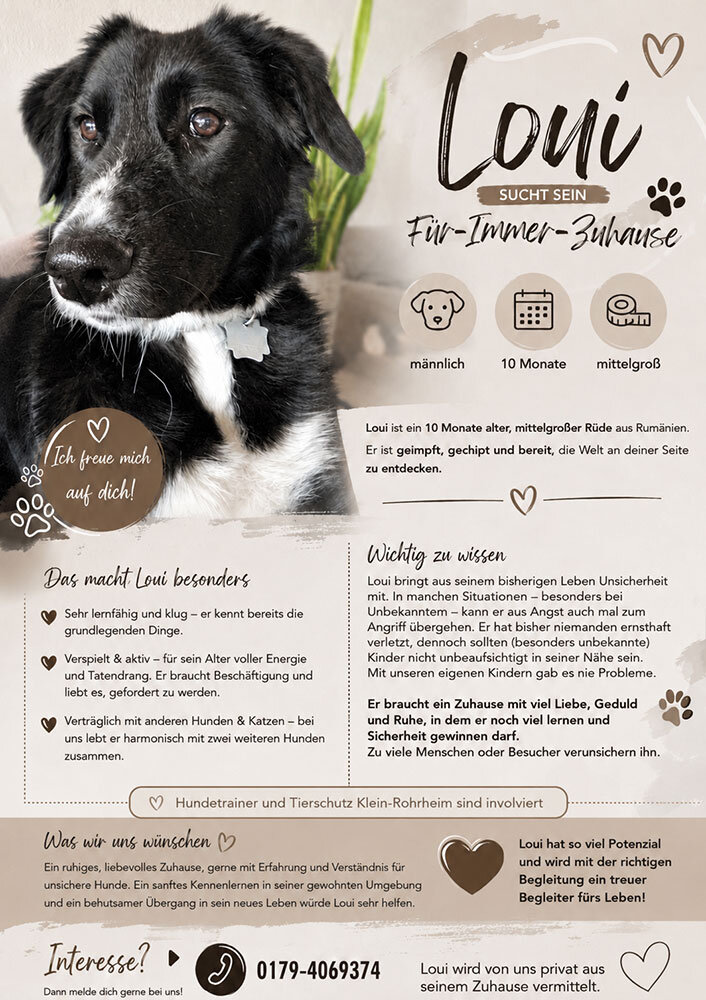 Loui

SUCHT SEIN

Für-Immer-Zuhause

männlich

10 Monate

mittelgroß

Ich freue mich auf dich!

Loui ist ein 10 Monate alter, mittelgroßer Rüde aus Rumänien.

Er ist geimpft, gechipt und bereit, die Welt an deiner Seite zu entdecken.

Das macht Loui besonders

Sehr lernfähig und klug – er kennt bereits die grundlegenden Dinge.

Verspielt & aktiv – für sein Alter voller Energie und Tatendrang. Er braucht Beschäftigung und liebt es, gefordert zu werden.

Verträglich mit anderen Hunden & Katzen – bei uns lebt er harmonisch mit zwei weiteren Hunden zusammen.

Wichtig zu wissen

Loui bringt aus seinem bisherigen Leben Unsicherheit mit. In manchen Situationen – besonders bei Unbekanntem – kann er aus Angst auch mal zum Angriff übergehen. Er hat bisher niemanden ernsthaft verletzt, dennoch sollten (besonders unbekannte) Kinder nicht unbeaufsichtigt in seiner Nähe sein. Mit unseren eigenen Kindern gab es nie Probleme.

Er braucht ein Zuhause mit viel Liebe, Geduld und Ruhe, in dem er noch viel lernen und Sicherheit gewinnen darf.
Zu viele Menschen oder Besucher verunsichern ihn.

Hundetrainer und Tierschutz Klein-Rohrheim sind involviert

Was wir uns wünschen

Ein ruhiges, liebevolles Zuhause, gerne mit Erfahrung und Verständnis für unsichere Hunde. Ein sanftes Kennenlernen in seiner gewohnten Umgebung und ein behutsamer Übergang in sein neues Leben würde Loui sehr helfen.

Loui hat so viel Potenzial und wird mit der richtigen Begleitung ein treuer Begleiter fürs Leben!

Interesse?

Dann melde dich gerne bei uns!

0179-4069374

Loui wird von uns privat aus seinem Zuhause vermittelt.